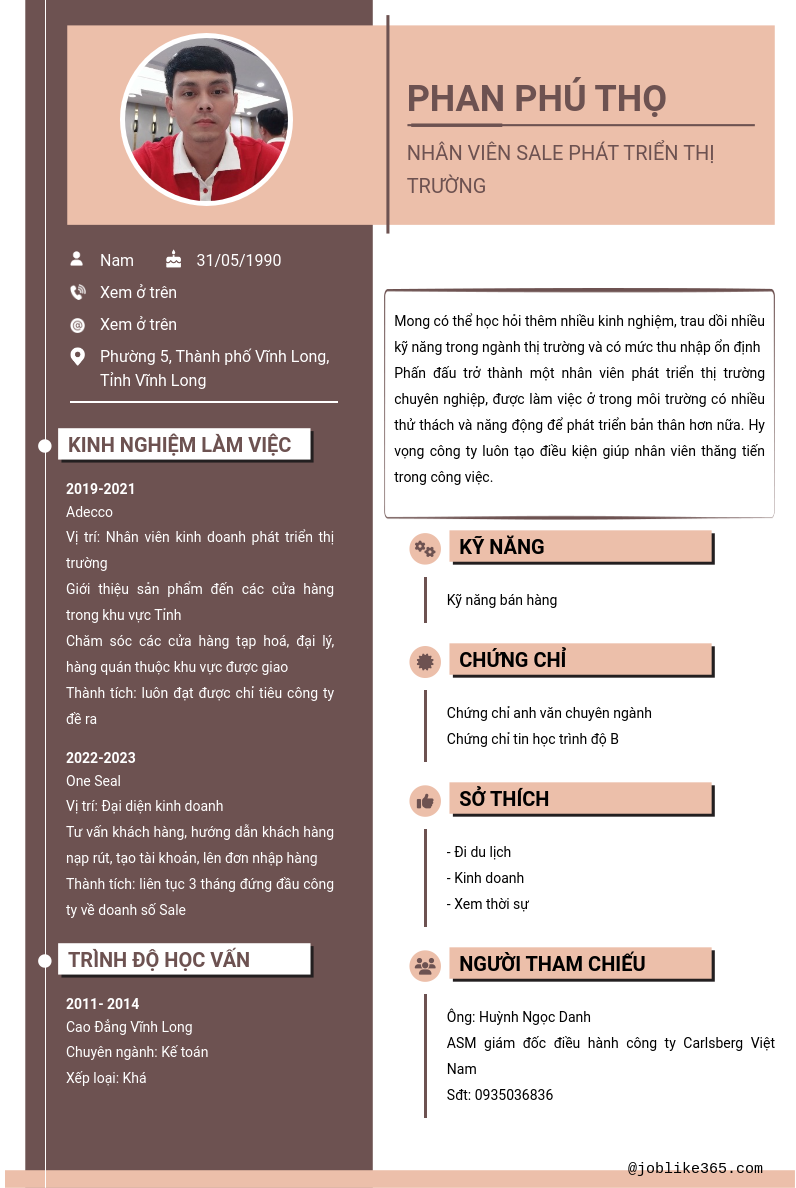 PHAN PHÚ THỌ

NHÂN VIÊN SALE PHÁT TRIỂN THỊ TRƯỜNG

Nam 31/05/1990

Xem ở trên

Xem ở trên

Phường 5, Thành phố Vĩnh Long, Tỉnh Vĩnh Long

KINH NGHIỆM LÀM VIỆC

2019-2021
Adecco
Vị trí: Nhân viên kinh doanh phát triển thị trường
Giới thiệu sản phẩm đến các cửa hàng trong khu vực Tỉnh
Chăm sóc các cửa hàng tạp hoá, đại lý, hàng quán thuộc khu vực được giao
Thành tích: luôn đạt được chỉ tiêu công ty đề ra

2022-2023
One Seal
Vị trí: Đại diện kinh doanh
Tư vấn khách hàng, hướng dẫn khách hàng nạp rút, tạo tài khoản, lên đơn nhập hàng
Thành tích: liên tục 3 tháng đứng đầu công ty về doanh số Sale

TRÌNH ĐỘ HỌC VẤN

2011- 2014
Cao Đẳng Vĩnh Long
Chuyên ngành: Kế toán
Xếp loại: Khá

Mong có thể học hỏi thêm nhiều kinh nghiệm, trau dồi nhiều kỹ năng trong ngành thị trường và có mức thu nhập ổn định
Phấn đấu trở thành một nhân viên phát triển thị trường chuyên nghiệp, được làm việc ở trong môi trường có nhiều thử thách và năng động để phát triển bản thân hơn nữa. Hy vọng công ty luôn tạo điều kiện giúp nhân viên thăng tiến trong công việc.

KỸ NĂNG

Kỹ năng bán hàng

CHỨNG CHỈ

Chứng chỉ anh văn chuyên ngành
Chứng chỉ tin học trình độ B

SỞ THÍCH

- Đi du lịch
- Kinh doanh
- Xem thời sự

NGƯỜI THAM CHIẾU

Ông: Huỳnh Ngọc Danh
ASM giám đốc điều hành công ty Carlsberg Việt Nam
Sđt: 0935036836

@joblike365.com